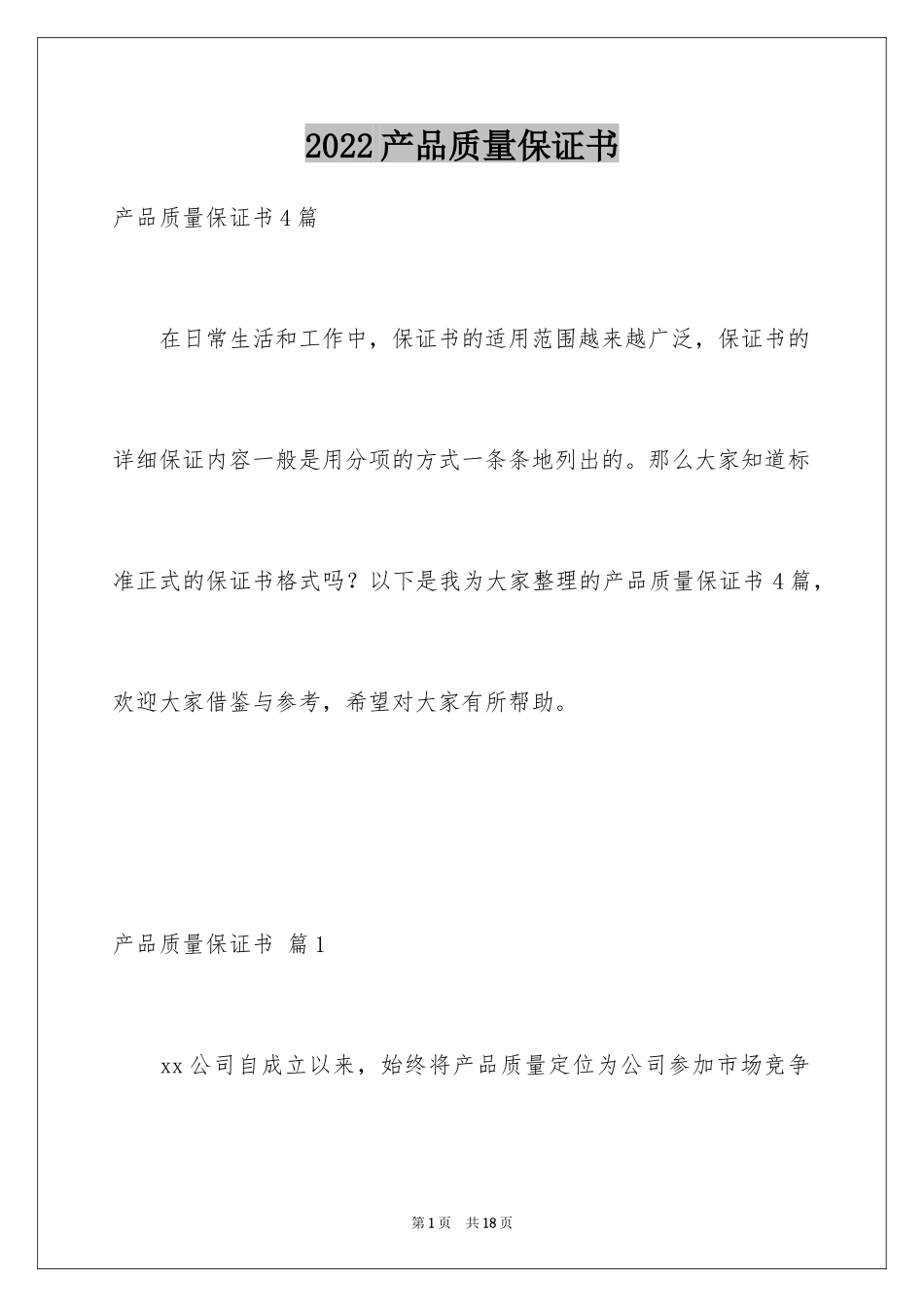 2022产品质量保证书

产品质量保证书4篇

在日常生活和工作中，保证书的适用范围越来越广泛，保证书的详细保证内容一般是用分项的方式一条条地列出的。那么大家知道标准正式的保证书格式吗？以下是我为大家整理的产品质量保证书4篇，欢迎大家借鉴与参考，希望对大家有所帮助。

产品质量保证书 篇1

xx公司自成立以来，始终将产品质量定位为公司参加市场竞争

第1页 共18页